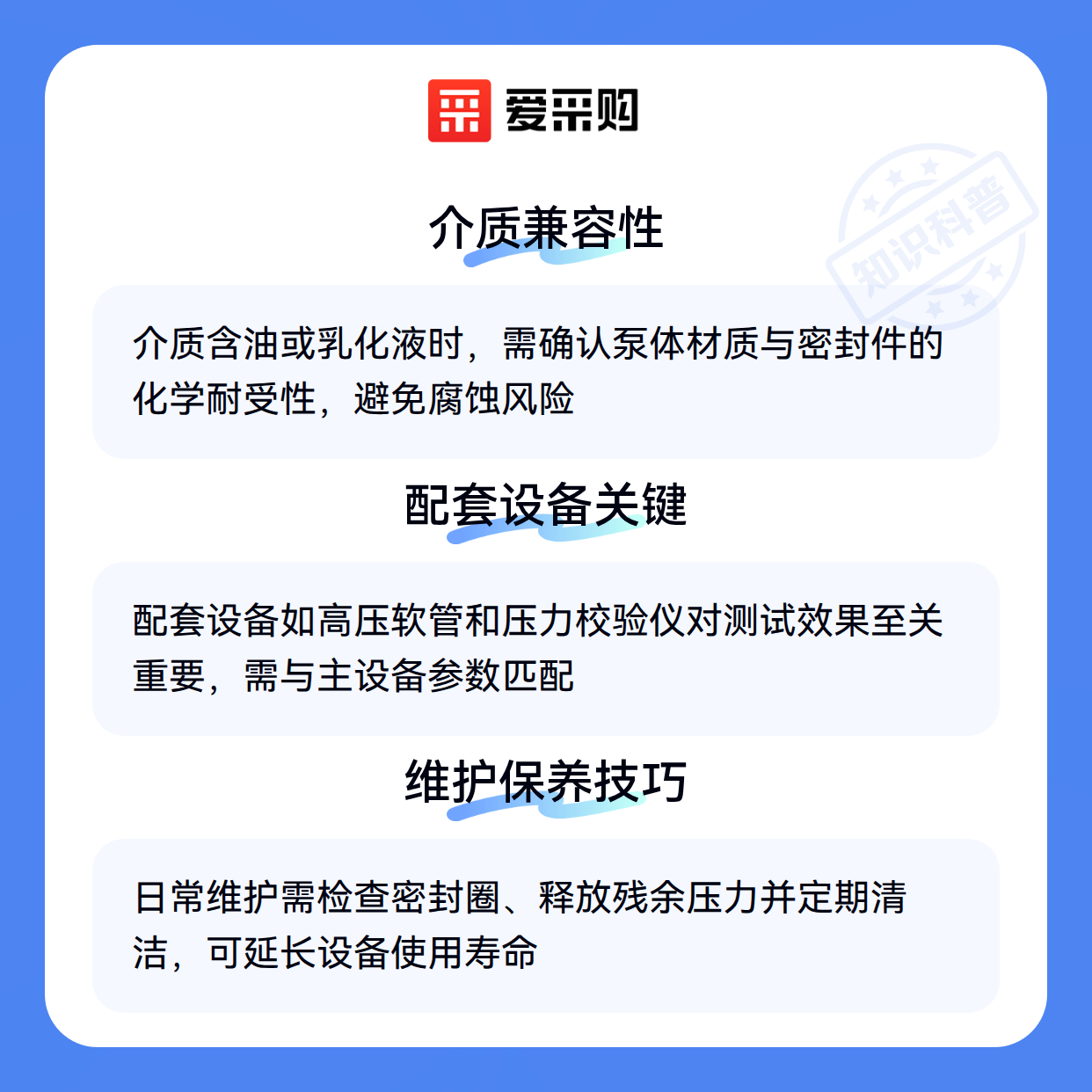 爱采购

介质兼容性

介质含油或乳化液时，需确认泵体材质与密封件的化学耐受性，避免腐蚀风险

配套设备关键

配套设备如高压软管和压力校验仪对测试效果至关重要，需与主设备参数匹配

维护保养技巧

日常维护需检查密封圈、释放残余压力并定期清洁，可延长设备使用寿命

知识科普